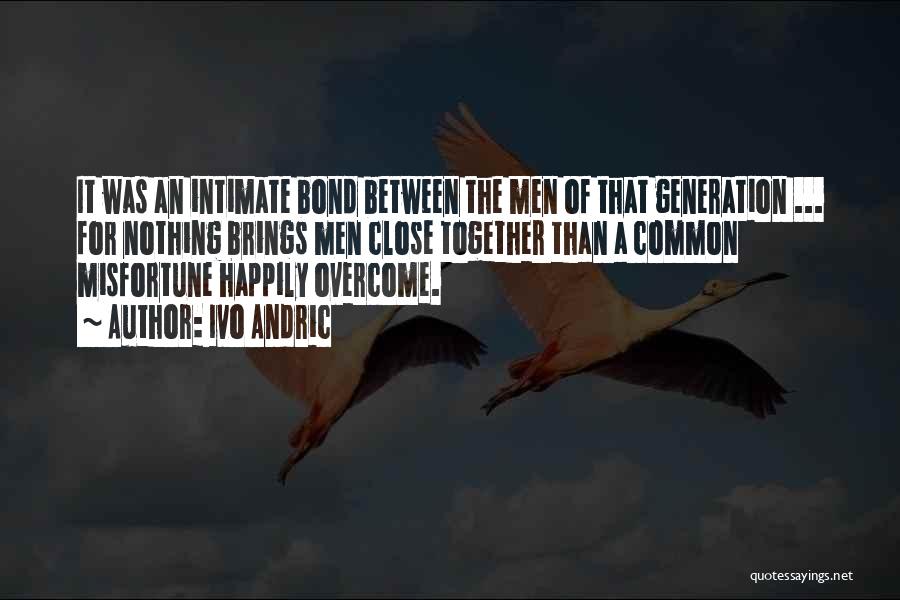 IT WAS AN INTIMATE BOND BETWEEN THE MEN OF THAT GENERATION ... FOR NOTHING BRINGS MEN CLOSE TOGETHER THAN A COMMON MISFORTUNE HAPPILY OVERCOME.

~ AUTHOR: IVO ANDRIC

quotessayings.net